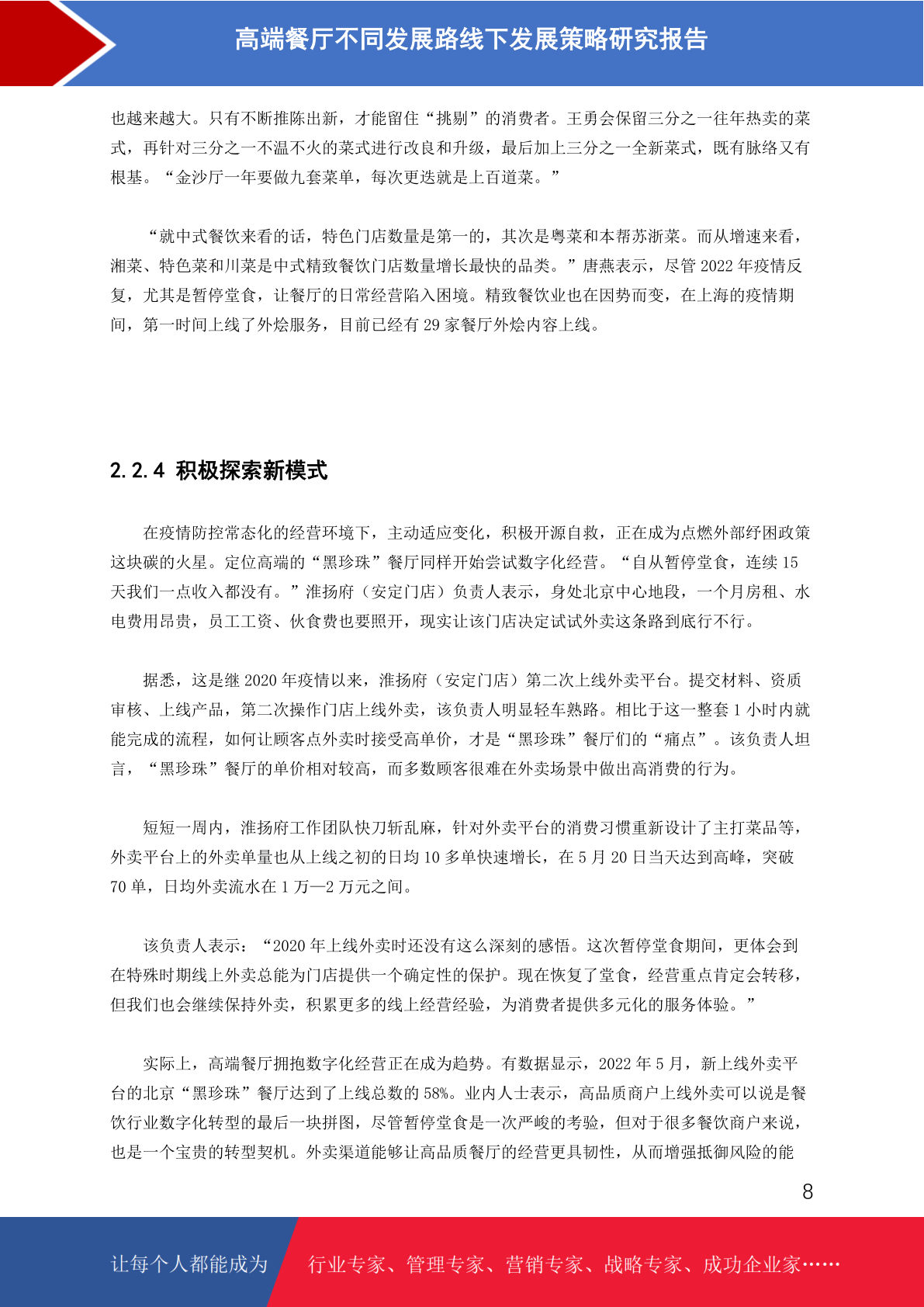 高端餐厅不同发展路线下发展策略研究报告

也越来越大。只有不断推陈出新，才能留住“挑剔”的消费者。王勇会保留三分之一往年热卖的菜式，再针对三分之一不温不火的菜式进行改良和升级，最后加上三分之一全新菜式，既有脉络又有根基。“金沙厅一年要做九套菜单，每次更迭就是上百道菜。”

“就中式餐饮来看的话，特色门店数量是第一的，其次是粤菜和本帮苏浙菜。而从增速来看，湘菜、特色菜和川菜是中式精致餐饮门店数量增长最快的品类。”唐燕表示，尽管 2022 年疫情反复，尤其是暂停堂食，让餐厅的日常经营陷入困境。精致餐饮业也在因势而变，在上海的疫情期间，第一时间上线了外烩服务，目前已经有 29 家餐厅外烩内容上线。

2.2.4 积极探索新模式

在疫情防控常态化的经营环境下，主动适应变化，积极开源自救，正在成为点燃外部纾困政策这块碳的火星。定位高端的“黑珍珠”餐厅同样开始尝试数字化经营。“自从暂停堂食，连续 15 天我们一点收入都没有。”淮扬府（安定门店）负责人表示，身处北京中心地段，一个月房租、水电费用昂贵，员工工资、伙食费也要照开，现实让该门店决定试试外卖这条路到底行不行。

据悉，这是继 2020 年疫情以来，淮扬府（安定门店）第二次上线外卖平台。提交材料、资质审核、上线产品，第二次操作门店上线外卖，该负责人明显轻车熟路。相比于这一整套 1 小时内就能完成的流程，如何让顾客点外卖时接受高单价，才是“黑珍珠”餐厅们的“痛点”。该负责人坦言，“黑珍珠”餐厅的单价相对较高，而多数顾客很难在外卖场景中做出高消费的行为。

短短一周内，淮扬府工作团队快刀斩乱麻，针对外卖平台的消费习惯重新设计了主打菜品等，外卖平台上的外卖单量也从上线之初的日均 10 多单快速增长，在 5 月 20 日当天达到高峰，突破 70 单，日均外卖流水在 1 万—2 万元之间。

该负责人表示：“2020 年上线外卖时还没有这么深刻的感悟。这次暂停堂食期间，更体会到在特殊时期线上外卖总能为门店提供一个确定性的保护。现在恢复了堂食，经营重点肯定会转移，但我们也会继续保持外卖，积累更多的线上经营经验，为消费者提供多元化的服务体验。”

实际上，高端餐厅拥抱数字化经营正在成为趋势。有数据显示，2022 年 5 月，新上线外卖平台的北京“黑珍珠”餐厅达到了上线总数的 58%。业内人士表示，高品质商户上线外卖可以说是餐饮行业数字化转型的最后一块拼图，尽管暂停堂食是一次严峻的考验，但对于很多餐饮商户来说，也是一个宝贵的转型契机。外卖渠道能够让高品质餐厅的经营更具韧性，从而增强抵御风险的能

8

让每个人都能成为 行业专家、管理专家、营销专家、战略专家、成功企业家……